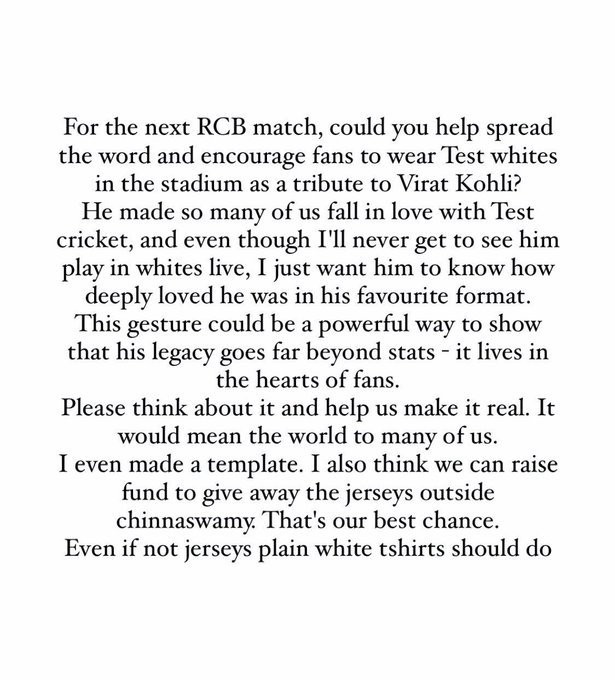 For the next RCB match, could you help spread the word and encourage fans to wear Test whites in the stadium as a tribute to Virat Kohli?
He made so many of us fall in love with Test cricket, and even though I'll never get to see him play in whites live, I just want him to know how deeply loved he was in his favourite format.
This gesture could be a powerful way to show that his legacy goes far beyond stats - it lives in the hearts of fans.
Please think about it and help us make it real. It would mean the world to many of us.
I even made a template. I also think we can raise fund to give away the jerseys outside chinnaswamy. That's our best chance.
Even if not jerseys plain white tshirts should do